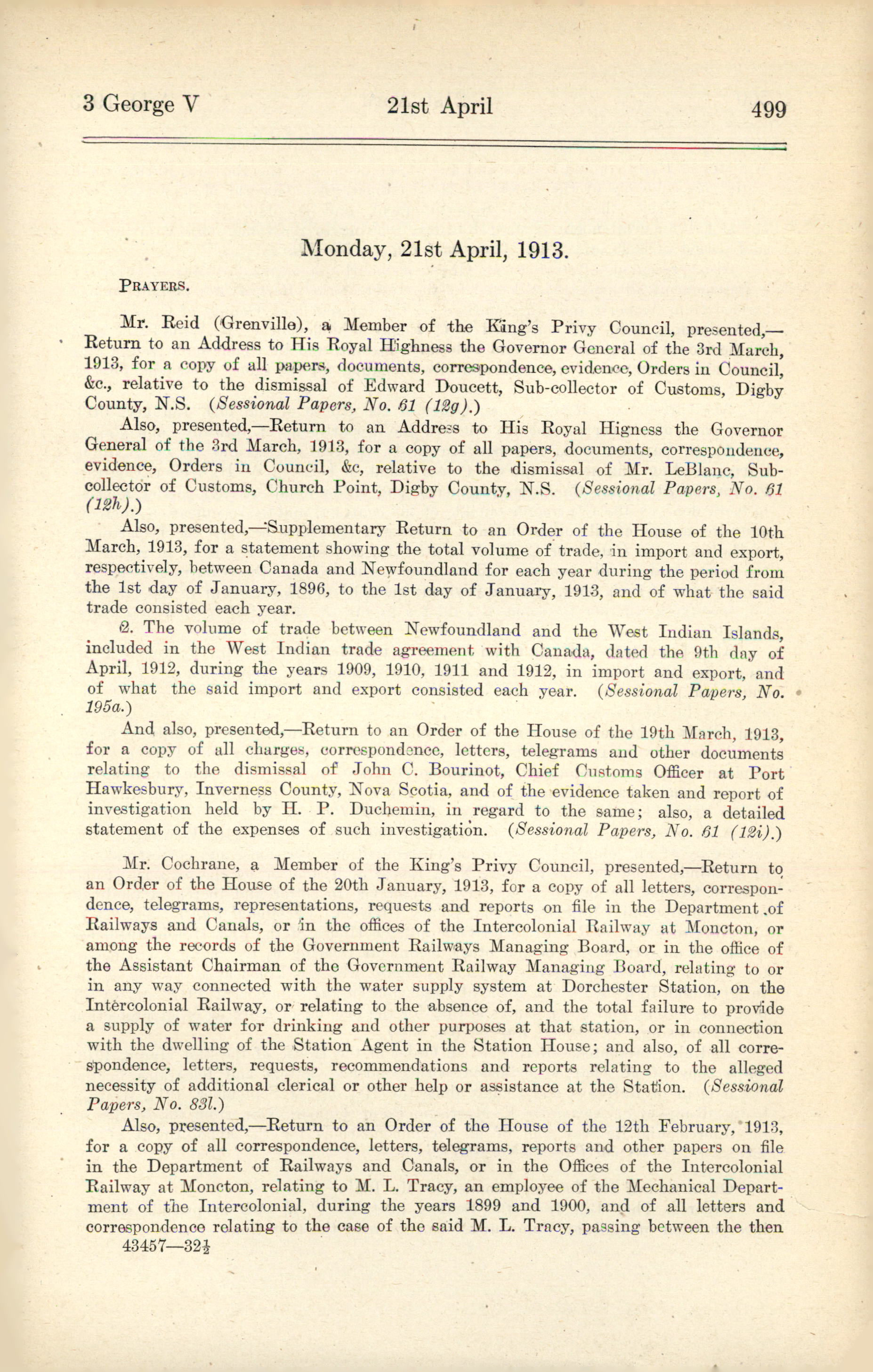 3 George V 21st April 499

Monday, 21st April, 1913.

PRAYERS.

Mr. Reid (Grenville), a Member of the King's Privy Council, presented,—Return to an Address to His Royal Highness the Governor General of the 3rd March, 1913, for a copy of all papers, documents, correspondence, evidence, Orders in Council, &c., relative to the dismissal of Edward Doucett, Sub-collector of Customs, Digby County, N.S. (Sessional Papers, No. 61 (12g).)

Also, presented,—Return to an Address to His Royal Higness the Governor General of the 3rd March, 1913, for a copy of all papers, documents, correspondence, evidence, Orders in Council, &c, relative to the dismissal of Mr. LeBlanc, Sub-collector of Customs, Church Point, Digby County, N.S. (Sessional Papers, No. 61 (12h).)

Also, presented,—Supplementary Return to an Order of the House of the 10th March, 1913, for a statement showing the total volume of trade, in import and export, respectively, between Canada and Newfoundland for each year during the period from the 1st day of January, 1896, to the 1st day of January, 1913, and of what the said trade consisted each year.

2. The volume of trade between Newfoundland and the West Indian Islands, included in the West Indian trade agreement with Canada, dated the 9th day of April, 1912, during the years 1909, 1910, 1911 and 1912, in import and export, and of what the said import and export consisted each year. (Sessional Papers, No. 195a.)

And also, presented,—Return to an Order of the House of the 19th March, 1913, for a copy of all charges, correspondence, letters, telegrams and other documents relating to the dismissal of John C. Bourinot, Chief Customs Officer at Port Hawkesbury, Inverness County, Nova Scotia, and of the evidence taken and report of investigation held by H. P. Duchemin, in regard to the same; also, a detailed statement of the expenses of such investigation. (Sessional Papers, No. 61 (12i).)

Mr. Cochrane, a Member of the King's Privy Council, presented,—Return to an Order of the House of the 20th January, 1913, for a copy of all letters, correspondence, telegrams, representations, requests and reports on file in the Department of Railways and Canals, or in the offices of the Intercolonial Railway at Moncton, or among the records of the Government Railways Managing Board, or in the office of the Assistant Chairman of the Government Railway Managing Board, relating to or in any way connected with the water supply system at Dorchester Station, on the Intercolonial Railway, or relating to the absence of, and the total failure to provide a supply of water for drinking and other purposes at that station, or in connection with the dwelling of the Station Agent in the Station House; and also, of all correspondence, letters, requests, recommendations and reports relating to the alleged necessity of additional clerical or other help or assistance at the Station. (Sessional Papers, No. 83l.)

Also, presented,—Return to an Order of the House of the 12th February, 1913, for a copy of all correspondence, letters, telegrams, reports and other papers on file in the Department of Railways and Canals, or in the Offices of the Intercolonial Railway at Moncton, relating to M. L. Tracy, an employee of the Mechanical Department of the Intercolonial, during the years 1899 and 1900, and of all letters and correspondence relating to the case of the said M. L. Tracy, passing between the then
43457—32½